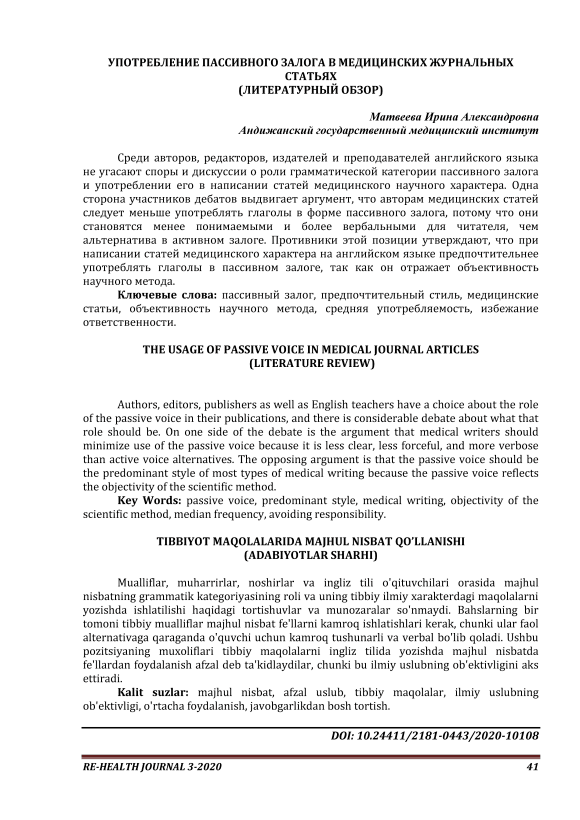 УПОТРЕБЛЕНИЕ ПАССИВНОГО ЗАЛОГА В МЕДИЦИНСКИХ ЖУРНАЛЬНЫХ СТАТЬЯХ
(ЛИТЕРАТУРНЫЙ ОБЗОР)

Матвеева Ирина Александровна
Андижанский государственный медицинский институт

Среди авторов, редакторов, издателей и преподавателей английского языка не угасают споры и дискуссии о роли грамматической категории пассивного залога и употреблении его в написании статей медицинского научного характера. Одна сторона участников дебатов выдвигает аргумент, что авторам медицинских статей следует меньше употреблять глаголы в форме пассивного залога, потому что они становятся менее понимаемыми и более вербальными для читателя, чем альтернатива в активном залоге. Противники этой позиции утверждают, что при написании статей медицинского характера на английском языке предпочтительнее употреблять глаголы в пассивном залоге, так как он отражает объективность научного метода.

Ключевые слова: пассивный залог, предпочтительный стиль, медицинские статьи, объективность научного метода, средняя употребляемость, избежание ответственности.

THE USAGE OF PASSIVE VOICE IN MEDICAL JOURNAL ARTICLES
(LITERATURE REVIEW)

Authors, editors, publishers as well as English teachers have a choice about the role of the passive voice in their publications, and there is considerable debate about what that role should be. On one side of the debate is the argument that medical writers should minimize use of the passive voice because it is less clear, less forceful, and more verbose than active voice alternatives. The opposing argument is that the passive voice should be the predominant style of most types of medical writing because the passive voice reflects the objectivity of the scientific method.

Key Words: passive voice, predominant style, medical writing, objectivity of the scientific method, median frequency, avoiding responsibility.

TIBBIYOT MAQOLALARIDA MAJHUL NISBAT QO'LLANISHI
(ADABIYOTLAR SHARHI)

Mualliflar, muharrirlar, noshirlar va ingliz tili o'qituvchilari orasida majhul nisbatning grammatik kategoriyasining roli va uning tibbiy ilmiy xarakterdagi maqolalarni yozishda ishlatilishi haqidagi tortishuvlar va munozaralar so'nmaydi. Bahslarning bir tomoni tibbiy mualliflar majhul nisbat fe'llarni kamroq ishlatishlari kerak, chunki ular faol alternativaga qaraganda o'quvchi uchun kamroq tushunarli va verbal bo'lib qoladi. Ushbu pozitsiyaning muxoliflari tibbiy maqolalarni ingliz tilida yozishda majhul nisbatda fe'llardan foydalanish afzal deb ta'kidlaydilar, chunki bu ilmiy uslubning ob'ektivligini aks ettiradi.

Kalit suzlar: majhul nisbat, afzal uslub, tibbiy maqolalar, ilmiy uslubning ob'ektivligi, o'rtacha foydalanish, javobgarlikdan bosh tortish.

DOI: 10.24411/2181-0443/2020-10108

RE-HEALTH JOURNAL 3-2020 41